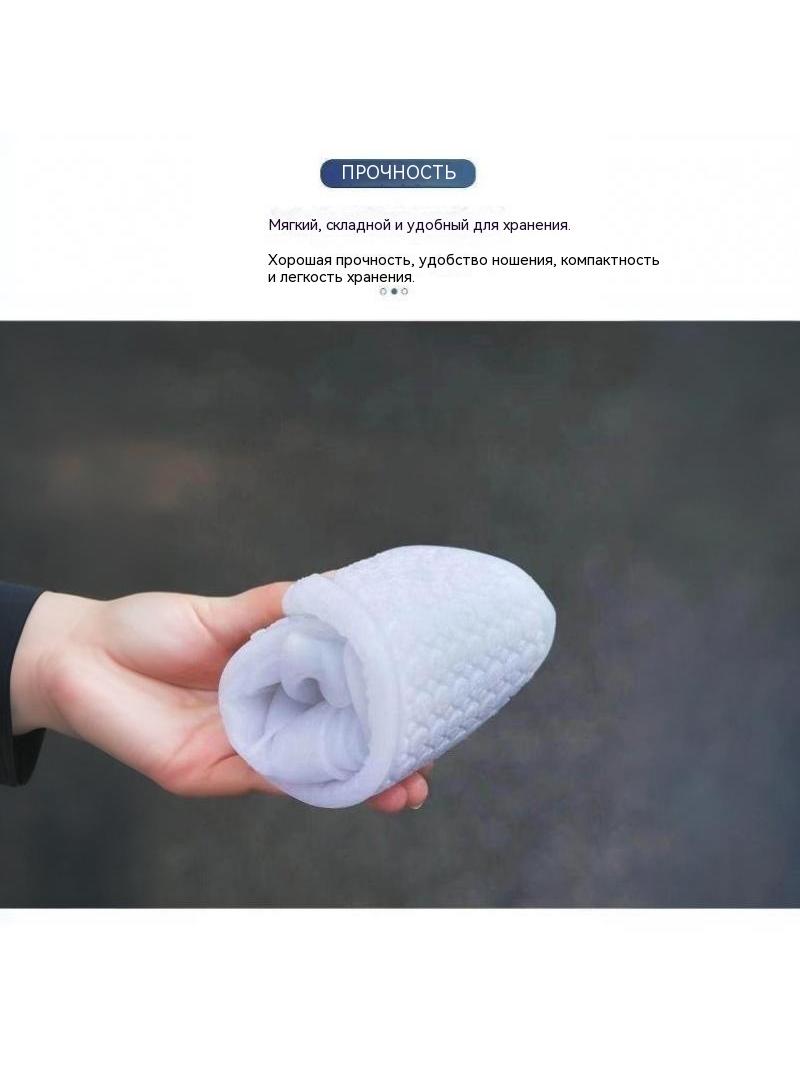 ПРОЧНОСТЬ

Мягкий, складной и удобный для хранения.

Хорошая прочность, удобство ношения, компактность и легкость хранения.